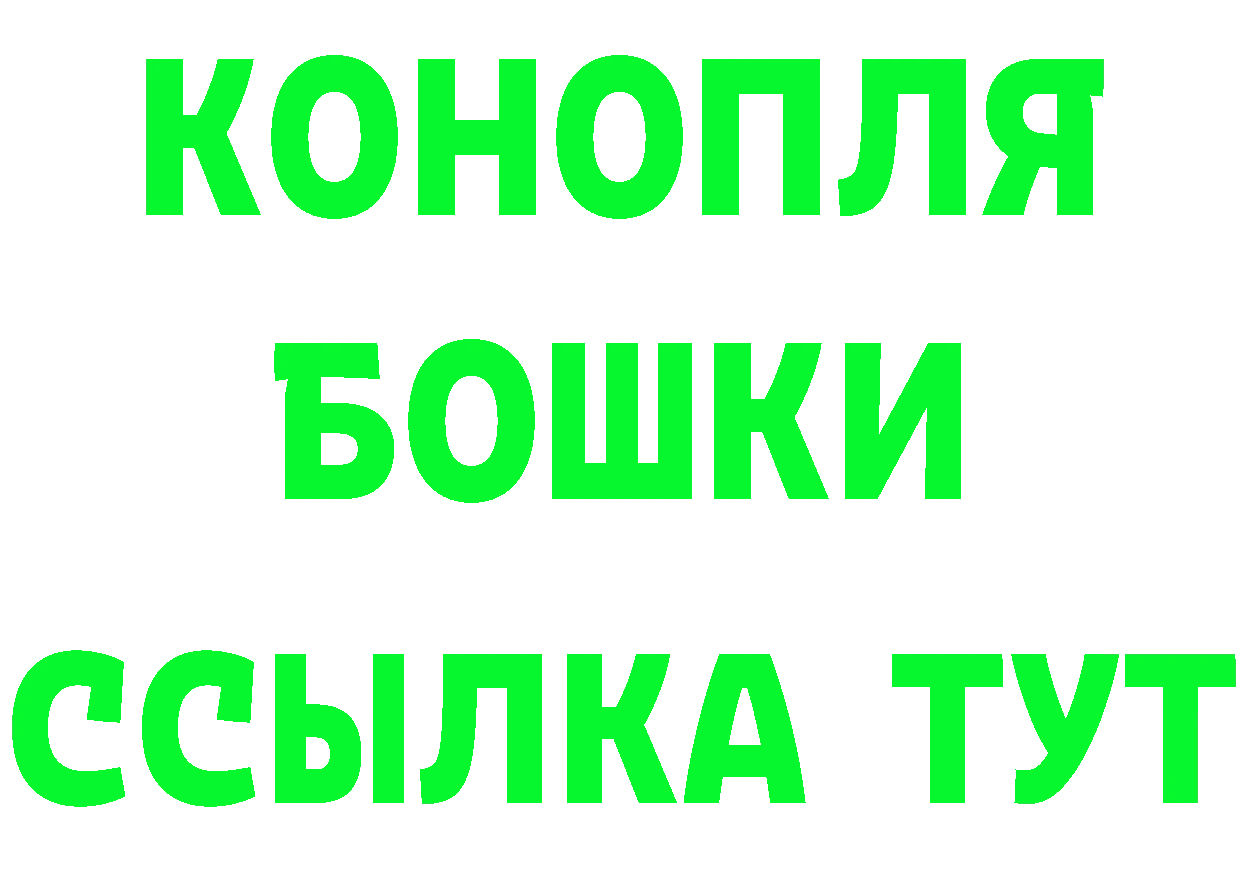 КОНОПЛЯ
БОШКИ
ССЫЛКА ТУТ